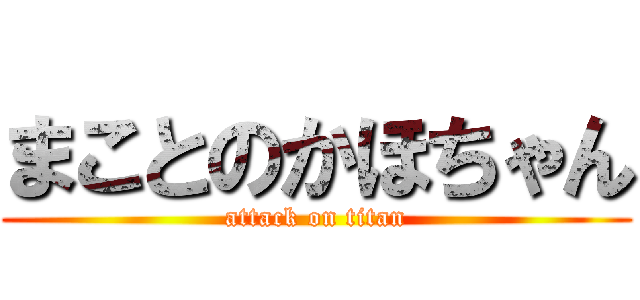 まことのかほちゃん
attack on titan